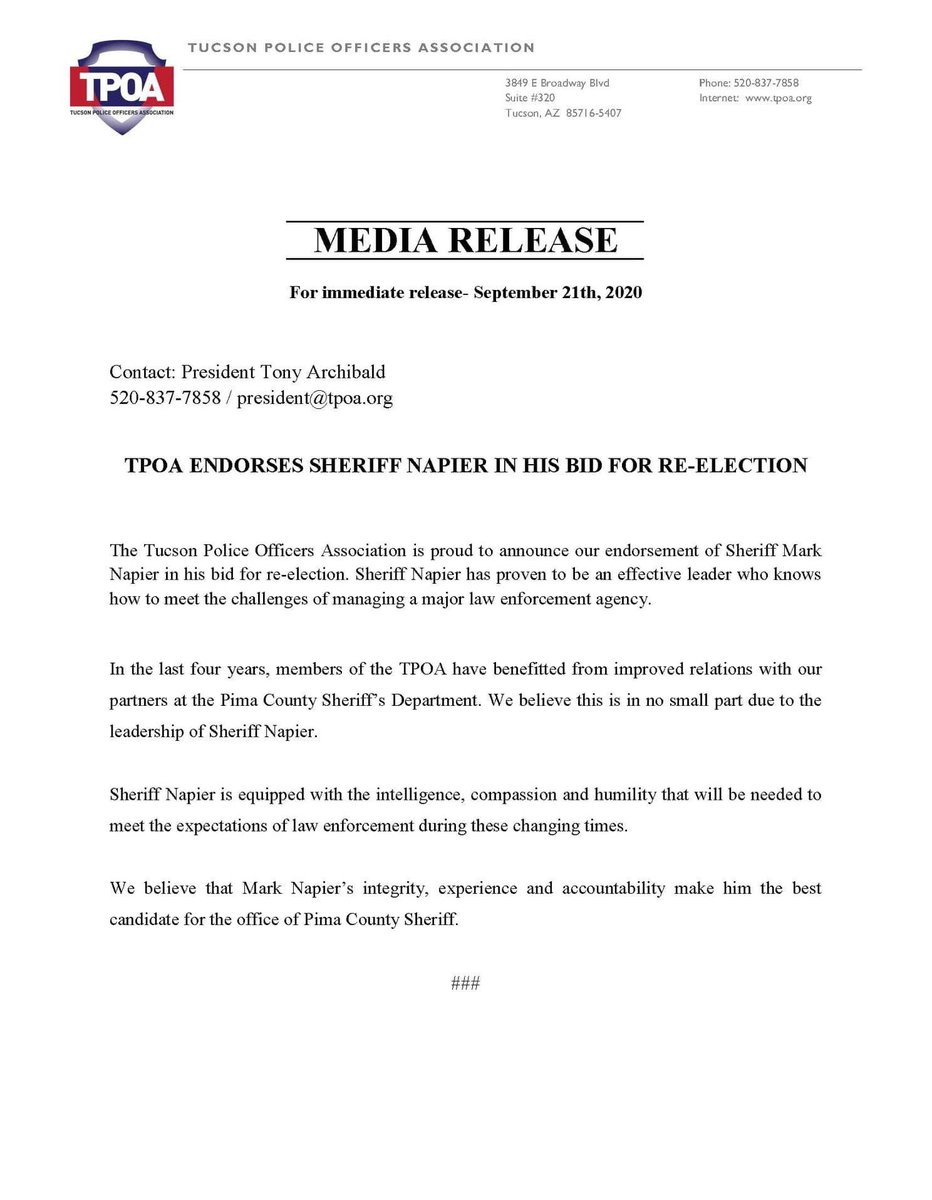 TPOA
TUCSON POLICE OFFICERS ASSOCIATION

TUCSON POLICE OFFICERS ASSOCIATION

3849 E Broadway Blvd
Suite #320
Tucson, AZ 85716-5407

Phone: 520-837-7858
Internet: www.tpoa.org

MEDIA RELEASE

For immediate release- September 21th, 2020

Contact: President Tony Archibald
520-837-7858 / president@tpoa.org

TPOA ENDORSES SHERIFF NAPIER IN HIS BID FOR RE-ELECTION

The Tucson Police Officers Association is proud to announce our endorsement of Sheriff Mark Napier in his bid for re-election. Sheriff Napier has proven to be an effective leader who knows how to meet the challenges of managing a major law enforcement agency.

In the last four years, members of the TPOA have benefitted from improved relations with our partners at the Pima County Sheriff's Department. We believe this is in no small part due to the leadership of Sheriff Napier.

Sheriff Napier is equipped with the intelligence, compassion and humility that will be needed to meet the expectations of law enforcement during these changing times.

We believe that Mark Napier's integrity, experience and accountability make him the best candidate for the office of Pima County Sheriff.

###